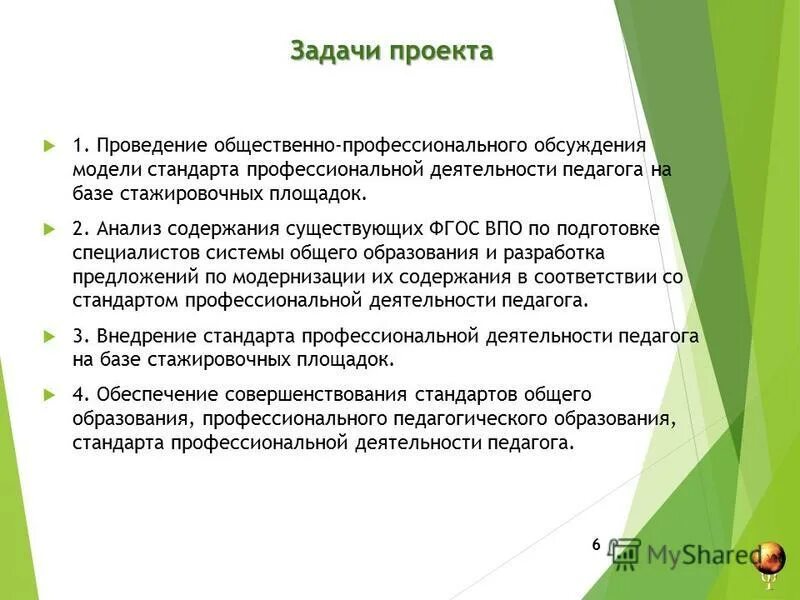 Задачи проекта

1. Проведение общественно-профессионального обсуждения модели стандарта профессиональной деятельности педагога на базе стажировочных площадок.

2. Анализ содержания существующих ФГОС ВПО по подготовке специалистов системы общего образования и разработка предложений по модернизации их содержания в соответствии со стандартом профессиональной деятельности педагога.

3. Внедрение стандарта профессиональной деятельности педагога на базе стажировочных площадок.

4. Обеспечение совершенствования стандартов общего образования, профессионального педагогического образования, стандарта профессиональной деятельности педагога.

6

MyShared